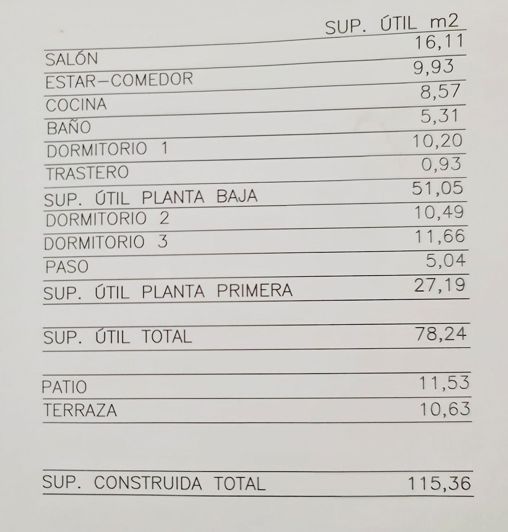 |  | SUP. ÚTIL m2 |
|---|---|
| SALÓN | 16,11 |
| ESTAR-COMEDOR | 9,93 |
| COCINA | 8,57 |
| BAÑO | 5,31 |
| DORMITORIO 1 | 10,20 |
| TRASTERO | 0,93 |
| SUP. ÚTIL PLANTA BAJA | 51,05 |
| DORMITORIO 2 | 10,49 |
| DORMITORIO 3 | 11,66 |
| PASO | 5,04 |
| SUP. ÚTIL PLANTA PRIMERA | 27,19 |
| SUP. ÚTIL TOTAL | 78,24 |
| PATIO | 11,53 |
| TERRAZA | 10,63 |
| SUP. CONSTRUIDA TOTAL | 115,36 |